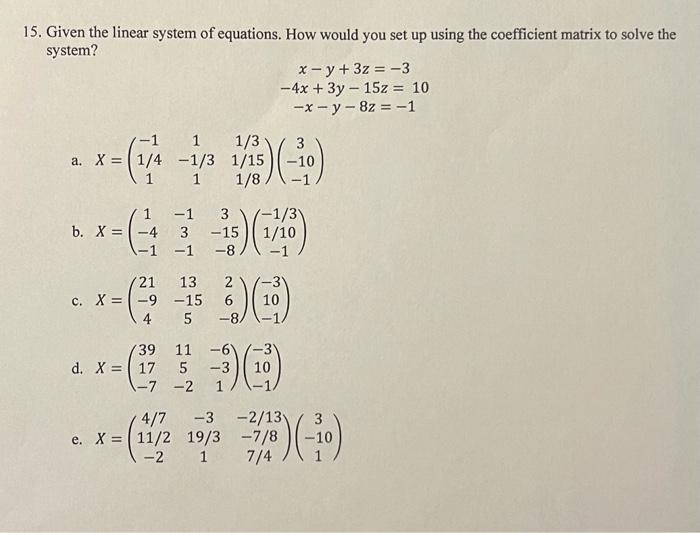 15. Given the linear system of equations. How would you set up using the coefficient matrix to solve the system?

$x - y + 3z = -3$
$-4x + 3y - 15z = 10$
$-x - y - 8z = -1$

a. $X = \begin{pmatrix} -1 & 1 & 1/3 \\ 1/4 & -1/3 & 1/15 \\ 1 & 1 & 1/8 \end{pmatrix} \begin{pmatrix} 3 \\ -10 \\ -1 \end{pmatrix}$

b. $X = \begin{pmatrix} 1 & -1 & 3 \\ -4 & 3 & -15 \\ -1 & -1 & -8 \end{pmatrix} \begin{pmatrix} -1/3 \\ 1/10 \\ -1 \end{pmatrix}$

c. $X = \begin{pmatrix} 21 & 13 & 2 \\ -9 & -15 & 6 \\ 4 & 5 & -8 \end{pmatrix} \begin{pmatrix} -3 \\ 10 \\ -1 \end{pmatrix}$

d. $X = \begin{pmatrix} 39 & 11 & -6 \\ 17 & 5 & -3 \\ -7 & -2 & 1 \end{pmatrix} \begin{pmatrix} -3 \\ 10 \\ -1 \end{pmatrix}$

e. $X = \begin{pmatrix} 4/7 & -3 & -2/13 \\ 11/2 & 19/3 & -7/8 \\ -2 & 1 & 7/4 \end{pmatrix} \begin{pmatrix} 3 \\ -10 \\ 1 \end{pmatrix}$